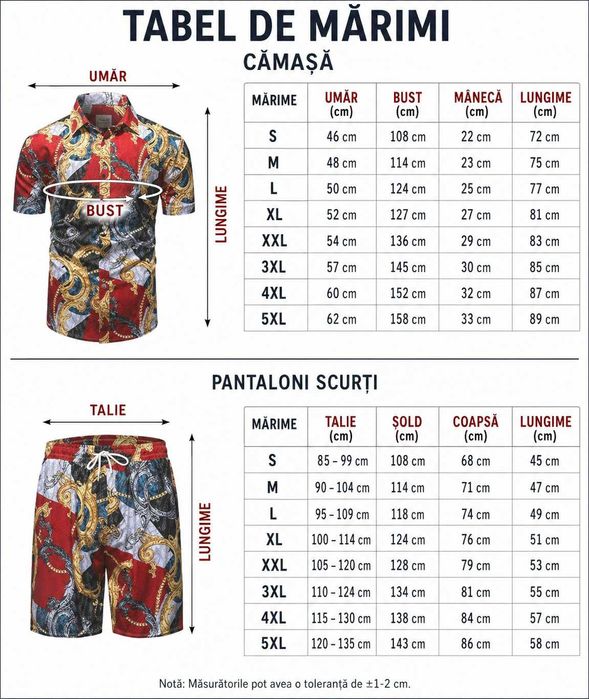 TABEL DE MĂRIMI

CĂMAȘĂ

UMĂR

BUST

LUNGIME

| MĂRIME | UMĂR (cm) | BUST (cm) | MÂNECĂ (cm) | LUNGIME (cm) |
|---|---|---|---|---|
| S | 46 cm | 108 cm | 22 cm | 72 cm |
| M | 48 cm | 114 cm | 23 cm | 75 cm |
| L | 50 cm | 124 cm | 25 cm | 77 cm |
| XL | 52 cm | 127 cm | 27 cm | 81 cm |
| XXL | 54 cm | 136 cm | 29 cm | 83 cm |
| 3XL | 57 cm | 145 cm | 30 cm | 85 cm |
| 4XL | 60 cm | 152 cm | 32 cm | 87 cm |
| 5XL | 62 cm | 158 cm | 33 cm | 89 cm |

PANTALONI SCURȚI

TALIE

LUNGIME

| MĂRIME | TALIE (cm) | ȘOLD (cm) | COAPSĂ (cm) | LUNGIME (cm) |
|---|---|---|---|---|
| S | 85 - 99 cm | 108 cm | 68 cm | 45 cm |
| M | 90 - 104 cm | 114 cm | 71 cm | 47 cm |
| L | 95 - 109 cm | 118 cm | 74 cm | 49 cm |
| XL | 100 - 114 cm | 124 cm | 76 cm | 51 cm |
| XXL | 105 - 120 cm | 128 cm | 79 cm | 53 cm |
| 3XL | 110 - 124 cm | 134 cm | 81 cm | 55 cm |
| 4XL | 115 - 130 cm | 138 cm | 84 cm | 57 cm |
| 5XL | 120 - 135 cm | 143 cm | 86 cm | 58 cm |

Notă: Măsurătorile pot avea o toleranță de ±1-2 cm.